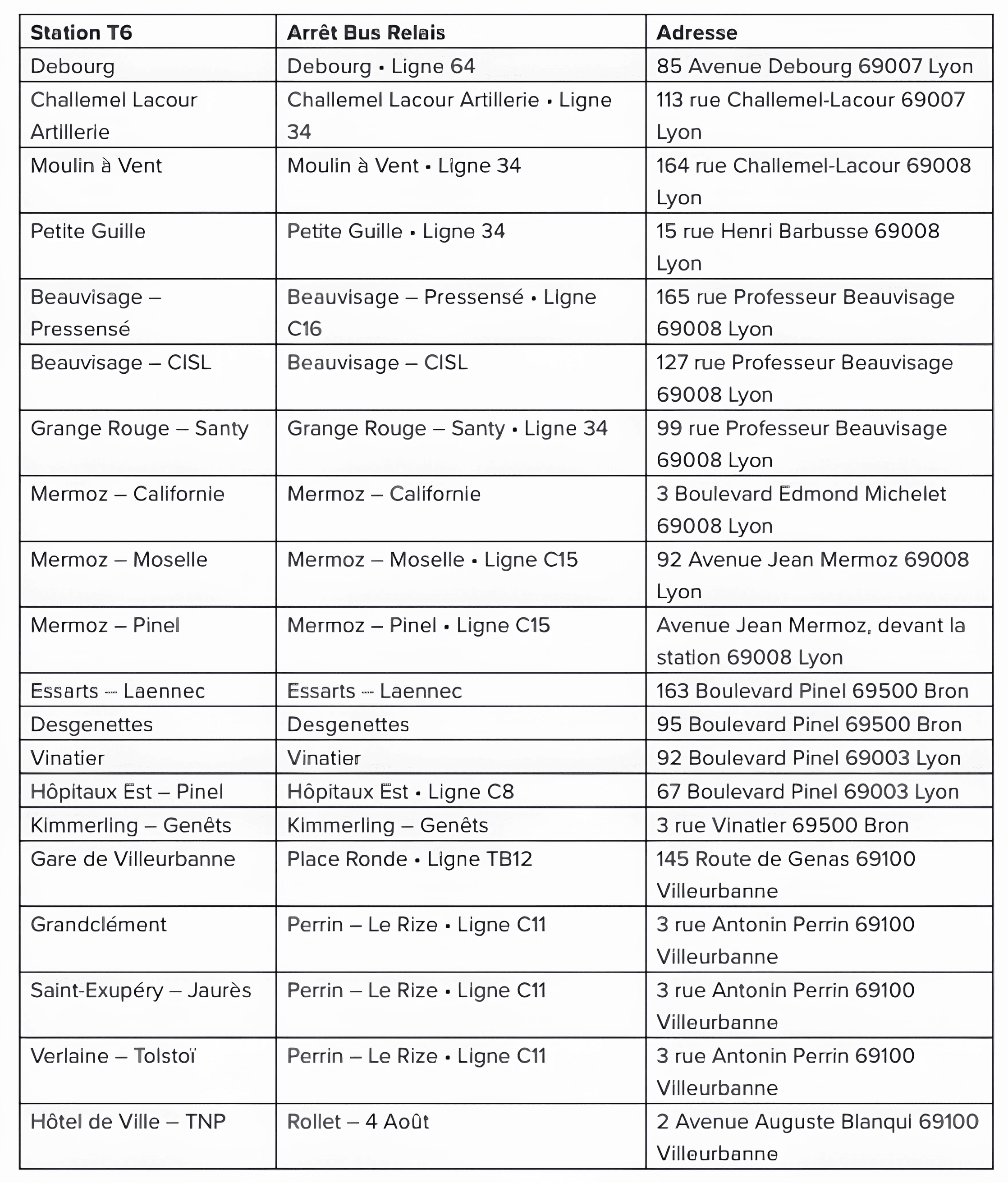 | Station T6 | Arrêt Bus Relais | Adresse |
|---|---|---|
| Debourg | Debourg • Ligne 64 | 85 Avenue Debourg 69007 Lyon |
| Challemel Lacour Artillerie | Challemel Lacour Artillerie • Ligne 34 | 113 rue Challemel-Lacour 69007 Lyon |
| Moulin à Vent | Moulin à Vent • Ligne 34 | 164 rue Challemel-Lacour 69008 Lyon |
| Petite Guille | Petite Guille • Ligne 34 | 15 rue Henri Barbusse 69008 Lyon |
| Beauvisage – Pressensé | Beauvisage – Pressensé • Ligne C16 | 165 rue Professeur Beauvisage 69008 Lyon |
| Beauvisage – CISL | Beauvisage – CISL | 127 rue Professeur Beauvisage 69008 Lyon |
| Grange Rouge – Santy | Grange Rouge – Santy • Ligne 34 | 99 rue Professeur Beauvisage 69008 Lyon |
| Mermoz – Californie | Mermoz – Californie | 3 Boulevard Edmond Michelet 69008 Lyon |
| Mermoz – Moselle | Mermoz – Moselle • Ligne C15 | 92 Avenue Jean Mermoz 69008 Lyon |
| Mermoz – Pinel | Mermoz – Pinel • Ligne C15 | Avenue Jean Mermoz, devant la station 69008 Lyon |
| Essarts – Laennec | Essarts – Laennec | 163 Boulevard Pinel 69500 Bron |
| Desgenettes | Desgenettes | 95 Boulevard Pinel 69500 Bron |
| Vinatier | Vinatier | 92 Boulevard Pinel 69003 Lyon |
| Hôpitaux Est – Pinel | Hôpitaux Est • Ligne C8 | 67 Boulevard Pinel 69003 Lyon |
| Kimmerling – Genêts | Kimmerling – Genêts | 3 rue Vinatier 69500 Bron |
| Gare de Villeurbanne | Place Ronde • Ligne TB12 | 145 Route de Genas 69100 Villeurbanne |
| Grandclément | Perrin – Le Rize • Ligne C11 | 3 rue Antonin Perrin 69100 Villeurbanne |
| Saint-Exupéry – Jaurès | Perrin – Le Rize • Ligne C11 | 3 rue Antonin Perrin 69100 Villeurbanne |
| Verlaine – Tolstoï | Perrin – Le Rize • Ligne C11 | 3 rue Antonin Perrin 69100 Villeurbanne |
| Hôtel de Ville – TNP | Rollet – 4 Août | 2 Avenue Auguste Blanqui 69100 Villeurbanne |